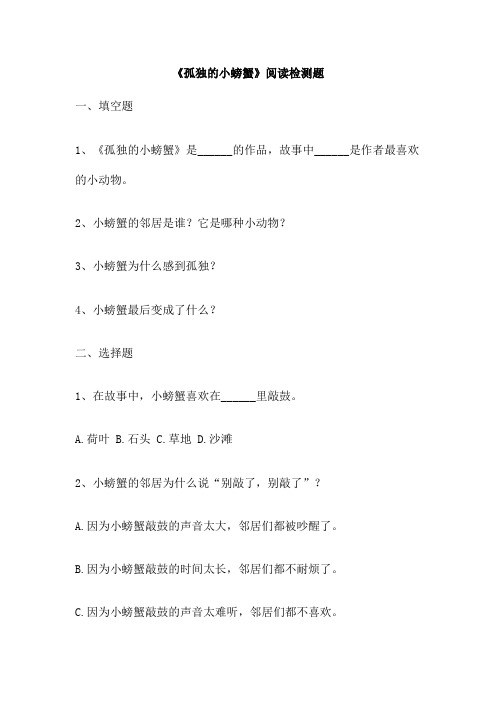 《孤独的小螃蟹》阅读检测题

一、填空题

1、《孤独的小螃蟹》是______的作品，故事中______是作者最喜欢的小动物。

2、小螃蟹的邻居是谁？它是哪种小动物？

3、小螃蟹为什么感到孤独？

4、小螃蟹最后变成了什么？

二、选择题

1、在故事中，小螃蟹喜欢在______里敲鼓。

A.荷叶 B.石头 C.草地 D.沙滩

2、小螃蟹的邻居为什么说“别敲了，别敲了”？

A.因为小螃蟹敲鼓的声音太大，邻居们都被吵醒了。

B.因为小螃蟹敲鼓的时间太长，邻居们都不耐烦了。

C.因为小螃蟹敲鼓的声音太难听，邻居们都不喜欢。